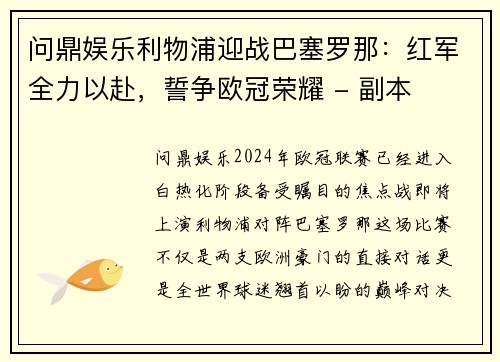 问鼎娱乐利物浦迎战巴塞罗那：红军全力以赴，誓争欧冠荣耀 - 副本

问鼎娱乐2024年欧冠联赛已经进入白热化阶段备受瞩目的焦点战即将上演利物浦对阵巴塞罗那这场比赛不仅是两支欧洲豪门的直接对话更是全世界球迷翘首以盼的巅峰对决